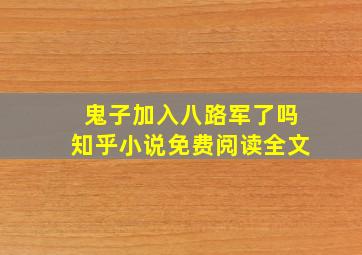 鬼子加入八路军了吗
知乎小说免费阅读全文